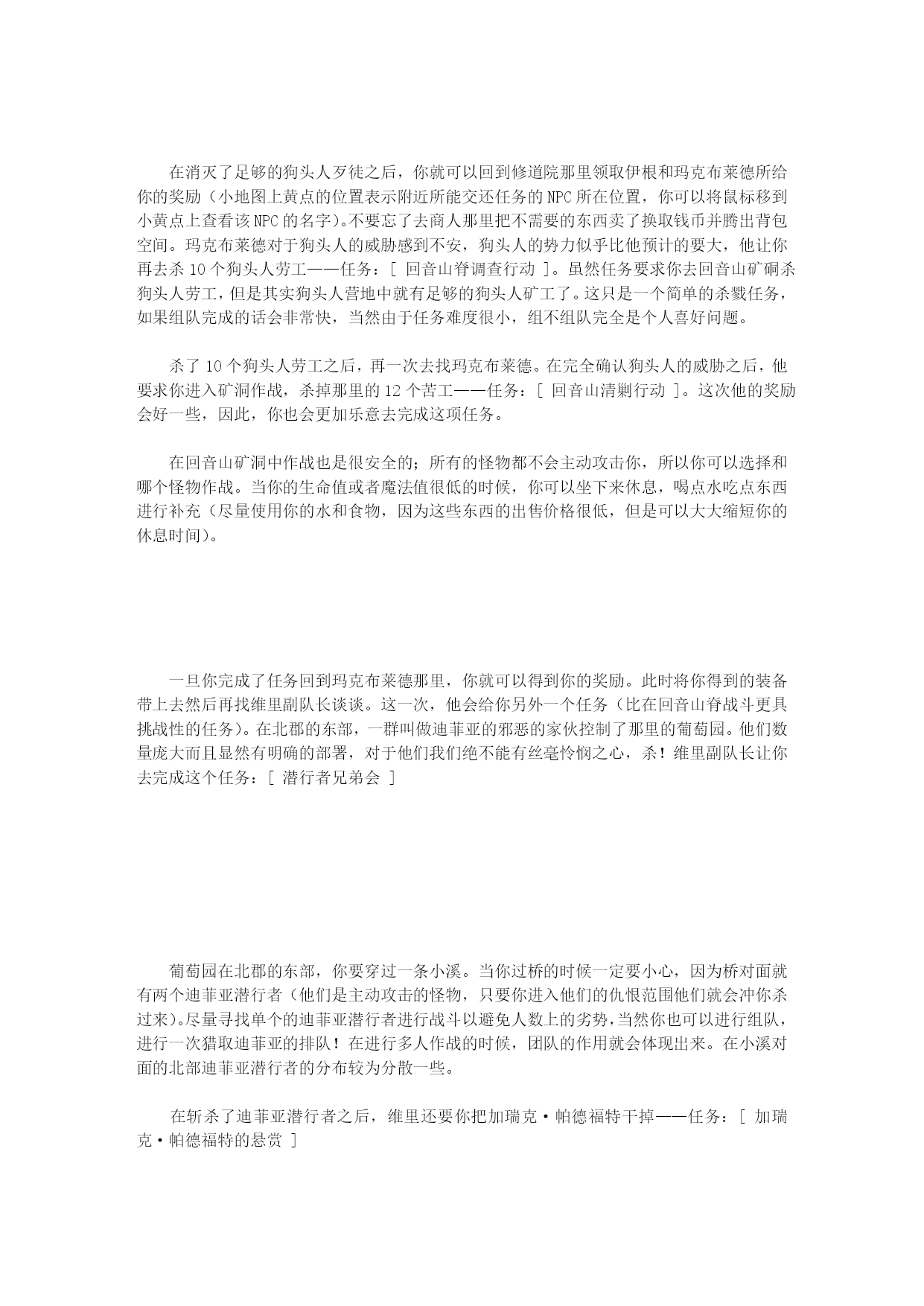 在消灭了足够的狗头人歹徒之后，你就可以回到修道院那里领取伊根和玛克布莱德所给你的奖励（小地图上黄点的位置表示附近所能交还任务的NPC所在位置，你可以将鼠标移到小黄点上查看该NPC的名字）。不要忘了去商人那里把不需要的东西卖了换取钱币并腾出背包空间。玛克布莱德对于狗头人的威胁感到不安，狗头人的势力似乎比他预计的要大，他让你再去杀10个狗头人劳工——任务：[ 回音山脊调查行动 ]。虽然任务要求你去回音山矿硐杀狗头人劳工，但是其实狗头人营地中就有足够的狗头人矿工了。这只是一个简单的杀戮任务，如果组队完成的话会非常快，当然由于任务难度很小，组不组队完全是个人喜好问题。

杀了10个狗头人劳工之后，再一次去找玛克布莱德。在完全确认狗头人的威胁之后，他要求你进入矿洞作战，杀掉那里的12个苦工——任务：[ 回音山清剿行动 ]。这次他的奖励会好一些，因此，你也会更加乐意去完成这项任务。

在回音山矿洞中作战也是很安全的；所有的怪物都不会主动攻击你，所以你可以选择和哪个怪物作战。当你的生命值或者魔法值很低的时候，你可以坐下来休息，喝点水吃点东西进行补充（尽量使用你的水和食物，因为这些东西的出售价格很低，但是可以大大缩短你的休息时间）。

一旦你完成了任务回到玛克布莱德那里，你就可以得到你的奖励。此时将你得到的装备带上去然后再找维里副队长谈谈。这一次，他会给你另外一个任务（比在回音山脊战斗更具挑战性的任务）。在北郡的东部，一群叫做迪菲亚的邪恶的家伙控制了那里的葡萄园。他们数量庞大而且显然有明确的部署，对于他们我们绝不能有丝毫怜悯之心，杀！维里副队长让你去完成这个任务：[ 潜行者兄弟会 ]

葡萄园在北郡的东部，你要穿过一条小溪。当你过桥的时候一定要小心，因为桥对面就有两个迪菲亚潜行者（他们是主动攻击的怪物，只要你进入他们的仇恨范围他们就会冲你杀过来）。尽量寻找单个的迪菲亚潜行者进行战斗以避免人数上的劣势，当然你也可以进行组队，进行一次猎取迪菲亚的排队！在进行多人作战的时候，团队的作用就会体现出来。在小溪对面的北部迪菲亚潜行者的分布较为分散一些。

在斩杀了迪菲亚潜行者之后，维里还要你把加瑞克·帕德福特干掉——任务：[ 加瑞克·帕德福特的悬赏 ]